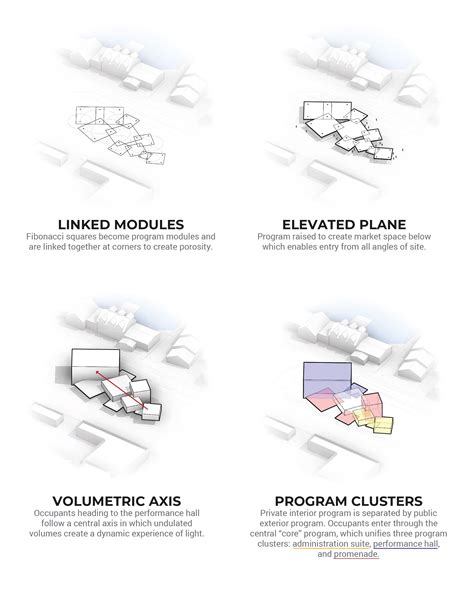 LINKED MODULES
Fibonacci squares become program modules and are linked together at corners to create porosity.

ELEVATED PLANE
Program raised to create market space below which enables entry from all angles of site.

VOLUMETRIC AXIS
Occupants heading to the performance hall follow a central axis in which undulated volumes create a dynamic experience of light.

PROGRAM CLUSTERS
Private interior program is separated by public exterior program. Occupants enter through the central "core" program, which unifies three program clusters: administration suite, performance hall, and promenade.